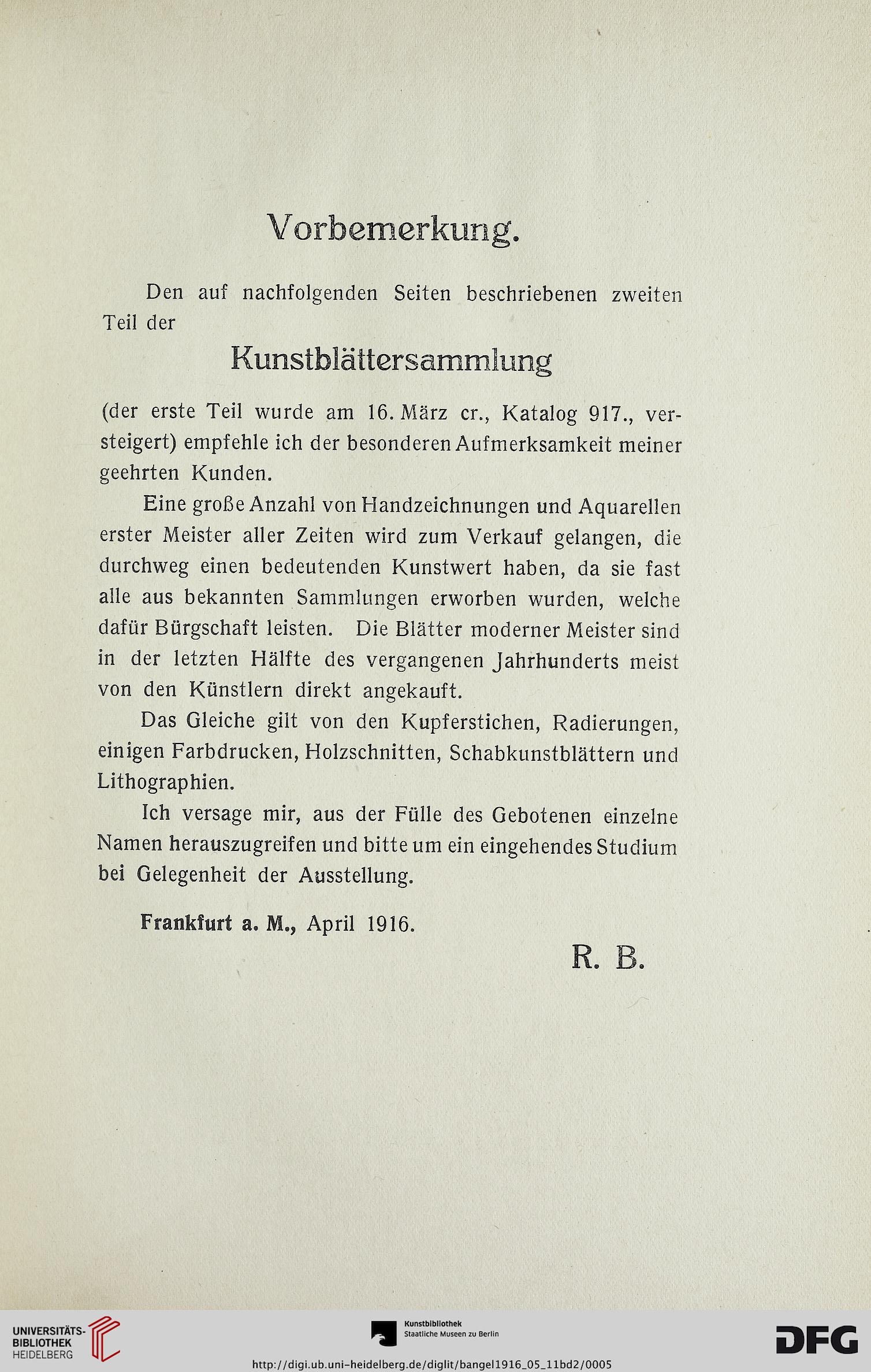 Vorbemerkung.

Den auf nachfolgenden Seiten beschriebenen zweiten Teil der

Kunstblättersammlung

(der erste Teil wurde am 16. März cr., Katalog 917., versteigert) empfehle ich der besonderen Aufmerksamkeit meiner geehrten Kunden.

Eine große Anzahl von Handzeichnungen und Aquarellen erster Meister aller Zeiten wird zum Verkauf gelangen, die durchweg einen bedeutenden Kunstwert haben, da sie fast alle aus bekannten Sammlungen erworben wurden, welche dafür Bürgschaft leisten. Die Blätter moderner Meister sind in der letzten Hälfte des vergangenen Jahrhunderts meist von den Künstlern direkt angekauft.

Das Gleiche gilt von den Kupferstichen, Radierungen, einigen Farbdrucken, Holzschnitten, Schabkunstblättern und Lithographien.

Ich versage mir, aus der Fülle des Gebotenen einzelne Namen herauszugreifen und bitte um ein eingehendes Studium bei Gelegenheit der Ausstellung.

Frankfurt a. M., April 1916.

R. B.

UNIVERSITÄTS-BIBLIOTHEK HEIDELBERG

Kunstbibliothek Staatliche Museen zu Berlin

DFG

http://digi.ub.uni-heidelberg.de/diglit/bangel1916_05_11bd2/0005